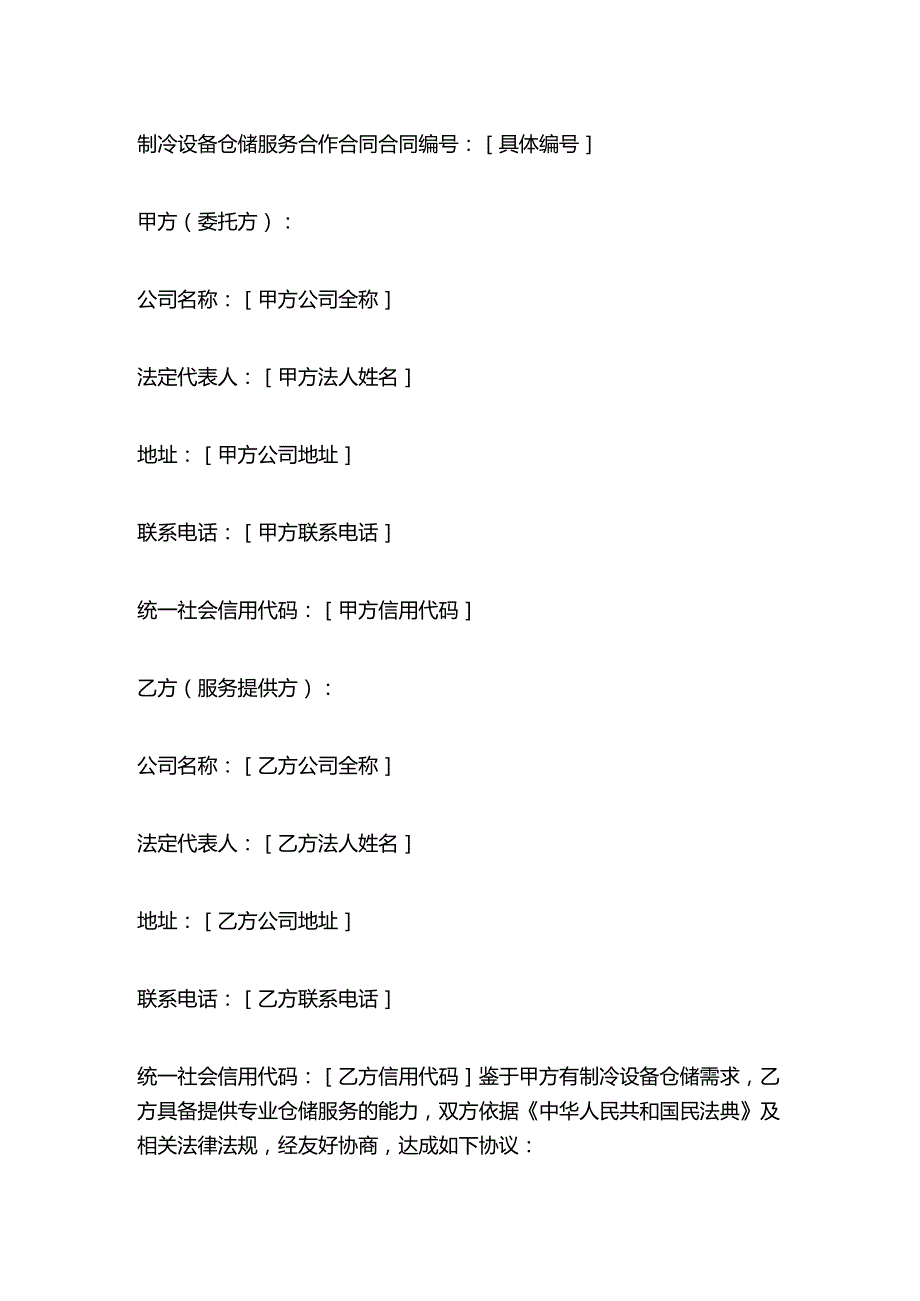 制冷设备仓储服务合作合同合同编号：[具体编号]

甲方（委托方）：

公司名称：[甲方公司全称]

法定代表人：[甲方法人姓名]

地址：[甲方公司地址]

联系电话：[甲方联系电话]

统一社会信用代码：[甲方信用代码]

乙方（服务提供方）：

公司名称：[乙方公司全称]

法定代表人：[乙方法人姓名]

地址：[乙方公司地址]

联系电话：[乙方联系电话]

统一社会信用代码：[乙方信用代码]鉴于甲方有制冷设备仓储需求，乙方具备提供专业仓储服务的能力，双方依据《中华人民共和国民法典》及相关法律法规，经友好协商，达成如下协议：